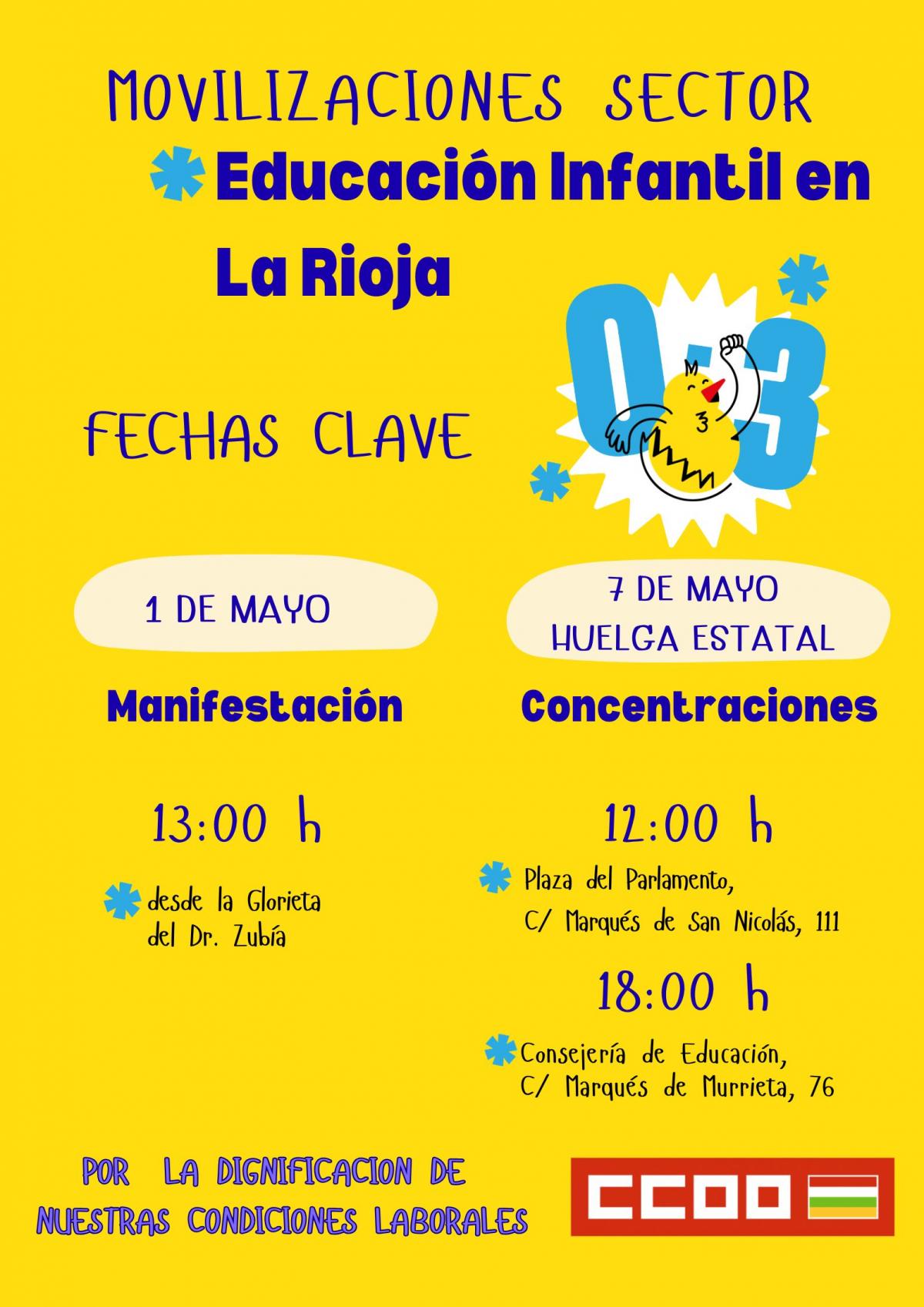 MOVILIZACIONES SECTOR

Educación Infantil en La Rioja

0-3

FECHAS CLAVE

1 DE MAYO

Manifestación

13:00 h

desde la Glorieta del Dr. Zubía

7 DE MAYO
HUELGA ESTATAL

Concentraciones

12:00 h

Plaza del Parlamento, C/ Marqués de San Nicolás, 111

18:00 h

Consejería de Educación, C/ Marqués de Murrieta, 76

POR LA DIGNIFICACION DE NUESTRAS CONDICIONES LABORALES

CCOO